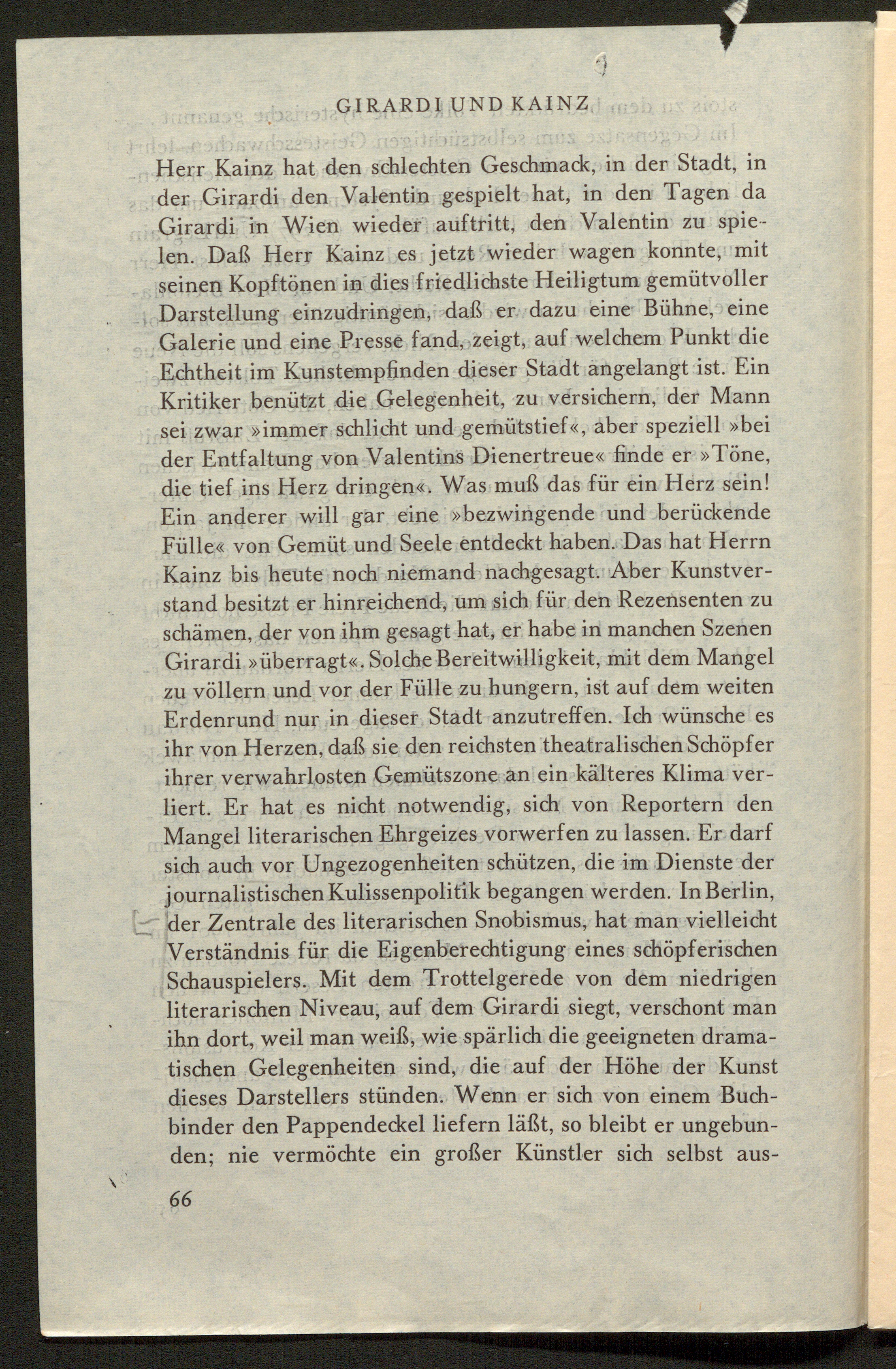 GIRARDI UND KAINZ

Herr Kainz hat den schlechten Geschmack, in der Stadt, in der Girardi den Valentin gespielt hat, in den Tagen da Girardi in Wien wieder auftritt, den Valentin zu spielen. Daß Herr Kainz es jetzt wieder wagen konnte, mit seinen Kopftönen in dies friedlichste Heiligtum gemütvoller Darstellung einzudringen, daß er dazu eine Bühne, eine Galerie und eine Presse fand, zeigt, auf welchem Punkt die Echtheit im Kunstempfinden dieser Stadt angelangt ist. Ein Kritiker benützt die Gelegenheit, zu versichern, der Mann sei zwar »immer schlicht und gemütstief«, aber speziell »bei der Entfaltung von Valentins Dienertreue« finde er »Töne, die tief ins Herz dringen«. Was muß das für ein Herz sein! Ein anderer will gar eine »bezwingende und berückende Fülle« von Gemüt und Seele entdeckt haben. Das hat Herrn Kainz bis heute noch niemand nachgesagt. Aber Kunstverstand besitzt er hinreichend, um sich für den Rezensenten zu schämen, der von ihm gesagt hat, er habe in manchen Szenen Girardi »überragt«. Solche Bereitwilligkeit, mit dem Mangel zu völlern und vor der Fülle zu hungern, ist auf dem weiten Erdenrund nur in dieser Stadt anzutreffen. Ich wünsche es ihr von Herzen, daß sie den reichsten theatralischen Schöpfer ihrer verwahrlosten Gemütszone an ein kälteres Klima verliert. Er hat es nicht notwendig, sich von Reportern den Mangel literarischen Ehrgeizes vorwerfen zu lassen. Er darf sich auch vor Ungezogenheiten schützen, die im Dienste der journalistischen Kulissenpolitik begangen werden. In Berlin, der Zentrale des literarischen Snobismus, hat man vielleicht Verständnis für die Eigenberechtigung eines schöpferischen Schauspielers. Mit dem Trottelgerede von dem niedrigen literarischen Niveau, auf dem Girardi siegt, verschont man ihn dort, weil man weiß, wie spärlich die geeigneten dramatischen Gelegenheiten sind, die auf der Höhe der Kunst dieses Darstellers stünden. Wenn er sich von einem Buchbinder den Pappendeckel liefern läßt, so bleibt er ungebunden; nie vermöchte ein großer Künstler sich selbst aus-

66